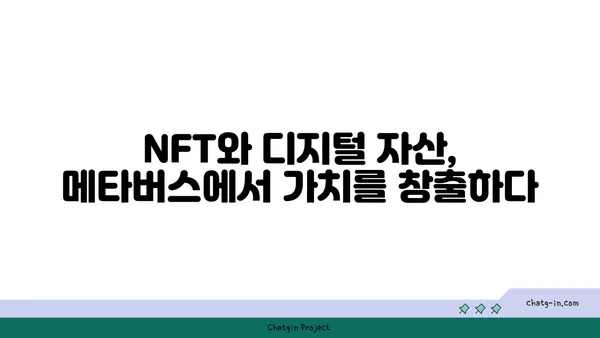 NFT와 디지털 자산,
메타버스에서 가치를 창출하다

chatg-in.com

Chatgin Project